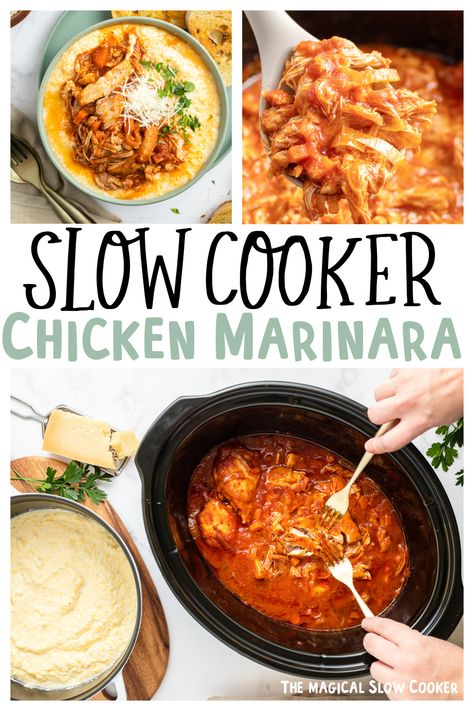 SLOW COOKER
CHICKEN MARINARA

THE MAGICAL SLOW COOKER